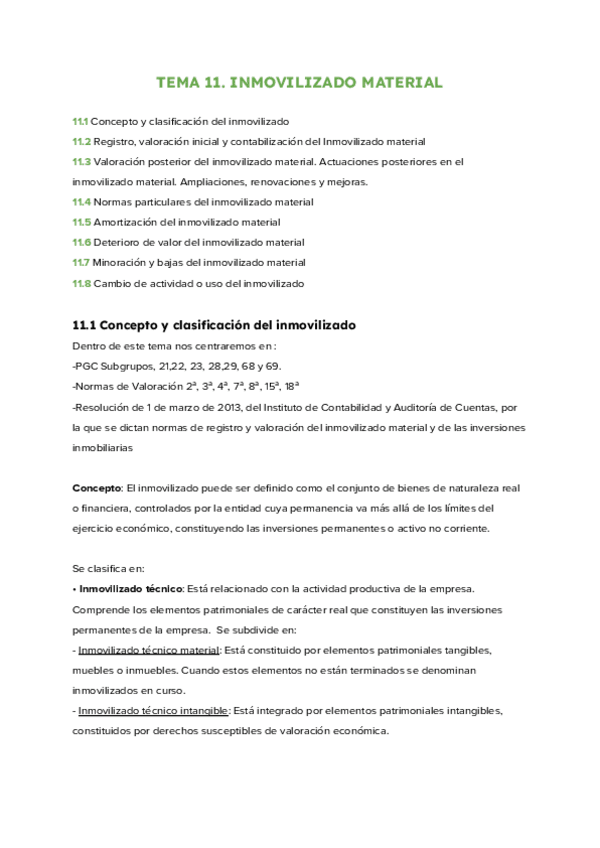 TEMA 11. INMOVILIZADO MATERIAL

11.1 Concepto y clasificación del inmovilizado
11.2 Registro, valoración inicial y contabilización del Inmovilizado material
11.3 Valoración posterior del inmovilizado material. Actuaciones posteriores en el inmovilizado material. Ampliaciones, renovaciones y mejoras.
11.4 Normas particulares del inmovilizado material
11.5 Amortización del inmovilizado material
11.6 Deterioro de valor del inmovilizado material
11.7 Minoración y bajas del inmovilizado material
11.8 Cambio de actividad o uso del inmovilizado

11.1 Concepto y clasificación del inmovilizado
Dentro de este tema nos centraremos en :
-PGC Subgrupos, 21,22, 23, 28,29, 68 y 69.
-Normas de Valoración 2ª, 3ª, 4ª, 7ª, 8ª, 15ª, 18ª
-Resolución de 1 de marzo de 2013, del Instituto de Contabilidad y Auditoría de Cuentas, por la que se dictan normas de registro y valoración del inmovilizado material y de las inversiones inmobiliarias

Concepto: El inmovilizado puede ser definido como el conjunto de bienes de naturaleza real o financiera, controlados por la entidad cuya permanencia va más allá de los límites del ejercicio económico, constituyendo las inversiones permanentes o activo no corriente.

Se clasifica en:
• Inmovilizado técnico: Está relacionado con la actividad productiva de la empresa. Comprende los elementos patrimoniales de carácter real que constituyen las inversiones permanentes de la empresa. Se subdivide en:
- Inmovilizado técnico material: Está constituido por elementos patrimoniales tangibles, muebles o inmuebles. Cuando estos elementos no están terminados se denominan inmovilizados en curso.
- Inmovilizado técnico intangible: Está integrado por elementos patrimoniales intangibles, constituidos por derechos susceptibles de valoración económica.